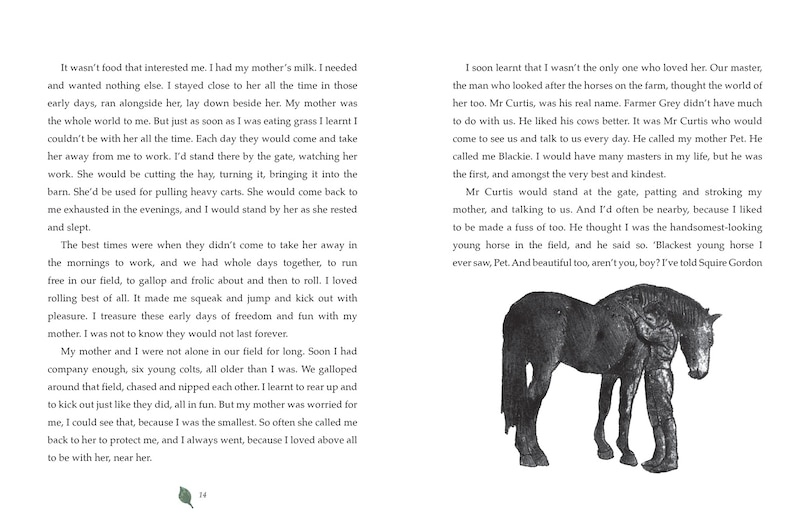 It wasn't food that interested me. I had my mother's milk. I needed and wanted nothing else. I stayed close to her all the time in those early days, ran alongside her, lay down beside her. My mother was the whole world to me. But just as soon as I was eating grass I learnt I couldn't be with her all the time. Each day they would come and take her away from me to work. I'd stand there by the gate, watching her work. She would be cutting the hay, turning it, bringing it into the barn. She'd be used for pulling heavy carts. She would come back to me exhausted in the evenings, and I would stand by her as she rested and slept.

The best times were when they didn't come to take her away in the mornings to work, and we had whole days together, to run free in our field, to gallop and frolic about and then to roll. I loved rolling best of all. It made me squeak and jump and kick out with pleasure. I treasure these early days of freedom and fun with my mother. I was not to know they would not last forever.

My mother and I were not alone in our field for long. Soon I had company enough, six young colts, all older than I was. We galloped around that field, chased and nipped each other. I learnt to rear up and to kick out just like they did, all in fun. But my mother was worried for me, I could see that, because I was the smallest. So often she called me back to her to protect me, and I always went, because I loved above all to be with her, near her.

14

I soon learnt that I wasn't the only one who loved her. Our master, the man who looked after the horses on the farm, thought the world of her too. Mr Curtis, was his real name. Farmer Grey didn't have much to do with us. He liked his cows better. It was Mr Curtis who would come to see us and talk to us every day. He called my mother Pet. He called me Blackie. I would have many masters in my life, but he was the first, and amongst the very best and kindest.

Mr Curtis would stand at the gate, patting and stroking my mother, and talking to us. And I'd often be nearby, because I liked to be made a fuss of too. He thought I was the handsomest-looking young horse in the field, and he said so. 'Blackest young horse I ever saw, Pet. And beautiful too, aren't you, boy? I've told Squire Gordon